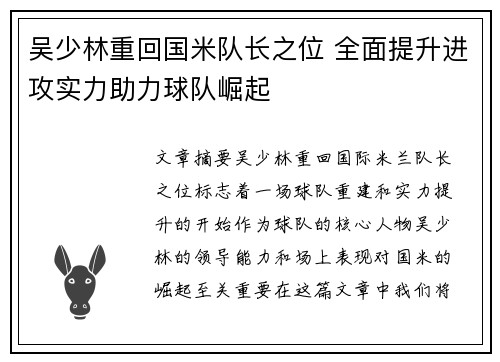 吴少林重回国米队长之位 全面提升进攻实力助力球队崛起

文章摘要吴少林重回国际米兰队长之位标志着一场球队重建和实力提升的开始作为球队的核心人物吴少林的领导能力和场上表现对国米的崛起至关重要在这篇文章中我们将